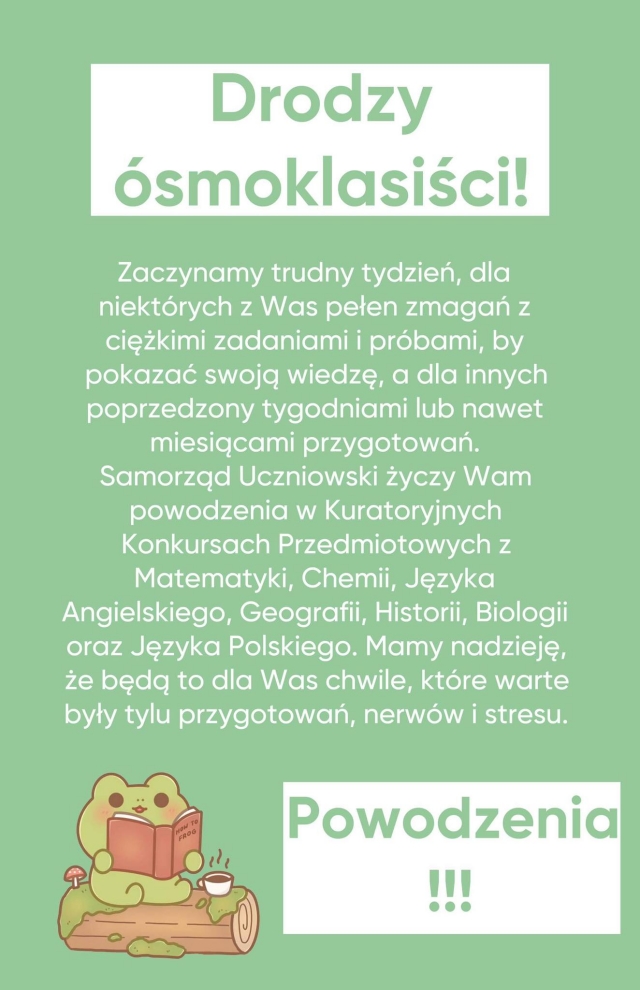 Drodzy ósmoklasiści!

Zaczynamy trudny tydzień, dla niektórych z Was pełen zmagań z ciężkimi zadaniami i próbami, by pokazać swoją wiedzę, a dla innych poprzedzony tygodniami lub nawet miesiącami przygotowań.
Samorząd Uczniowski życzy Wam powodzenia w Kuratoryjnych Konkursach Przedmiotowych z Matematyki, Chemii, Języka Angielskiego, Geografii, Historii, Biologii oraz Języka Polskiego. Mamy nadzieję, że będą to dla Was chwile, które warte były tylu przygotowań, nerwów i stresu.

HOW TO FROG

Powodzenia !!!